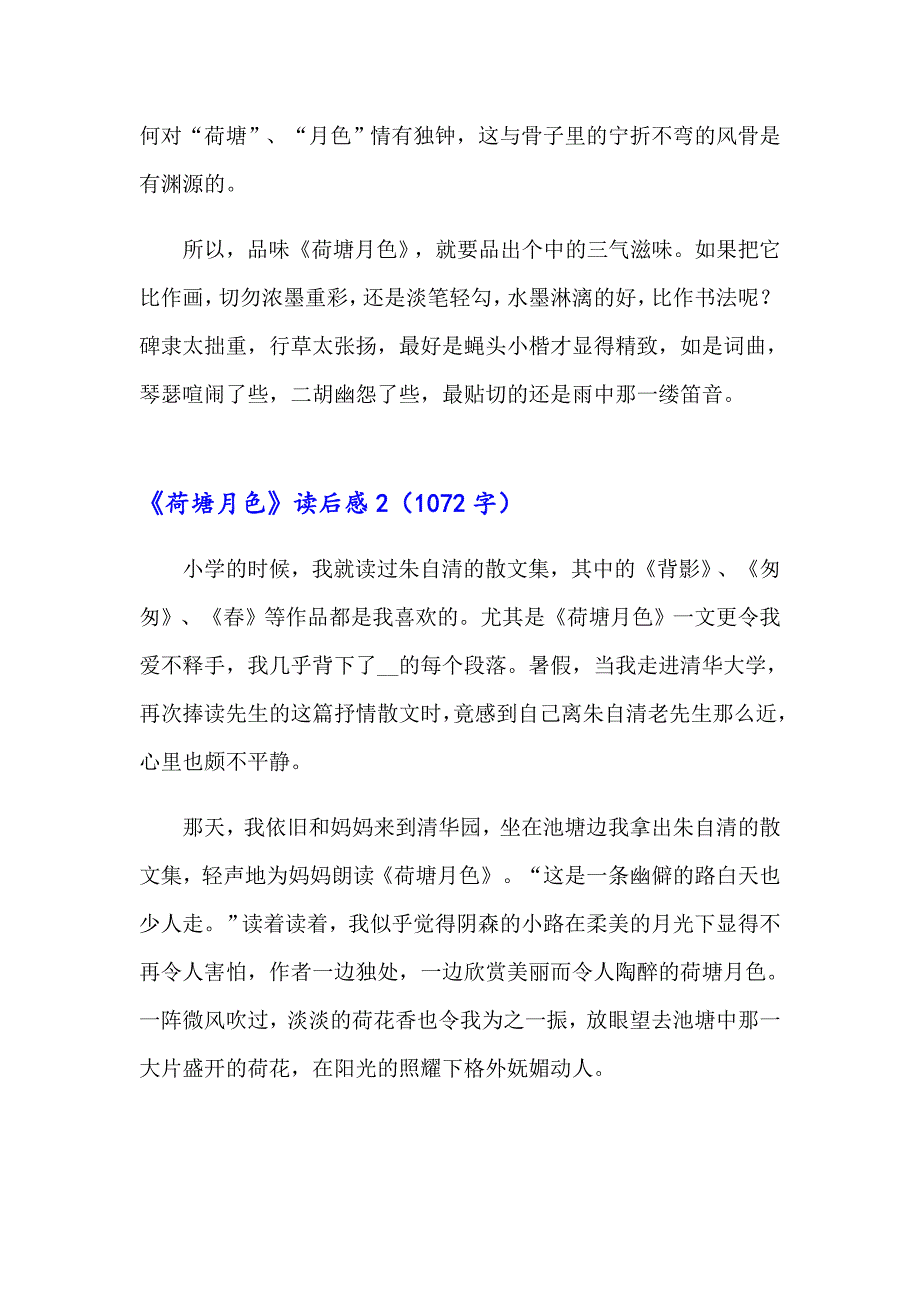 何对“荷塘”、“月色”情有独钟，这与骨子里的宁折不弯的风骨是有渊源的。

所以，品味《荷塘月色》，就要品出个中的三气滋味。如果把它比作画，切勿浓墨重彩，还是淡笔轻勾，水墨淋漓的好，比作书法呢？碑隶太拙重，行草太张扬，最好是蝇头小楷才显得精致，如是词曲，琴瑟喧闹了些，二胡幽怨了些，最贴切的还是雨中那一缕笛音。

《荷塘月色》读后感 2（1072 字）

小学的时候，我就读过朱自清的散文集，其中的《背影》、《匆匆》、《春》等作品都是我喜欢的。尤其是《荷塘月色》一文更令我爱不释手，我几乎背下了__的每个段落。暑假，当我走进清华大学，再次捧读先生的这篇抒情散文时，竟感到自己离朱自清老先生那么近，心里也颇不平静。

那天，我依旧和妈妈来到清华园，坐在池塘边我拿出朱自清的散文集，轻声地为妈妈朗读《荷塘月色》。“这是一条幽僻的路白天也少人走。”读着读着，我似乎觉得阴森的小路在柔美的月光下显得不再令人害怕，作者一边独处，一边欣赏美丽而令人陶醉的荷塘月色。一阵微风吹过，淡淡的荷花香也令我为之一振，放眼望去池塘中那一大片盛开的荷花，在阳光的照耀下格外妩媚动人。